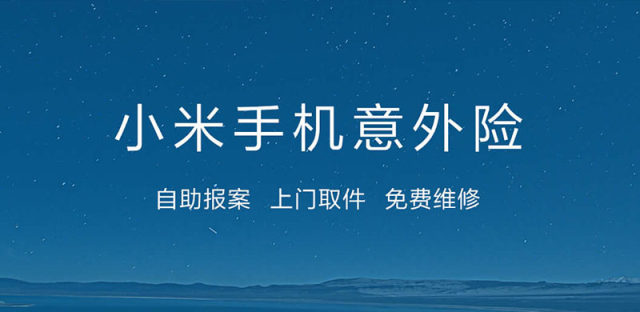 小米手机意外险

自助报案 上门取件 免费维修